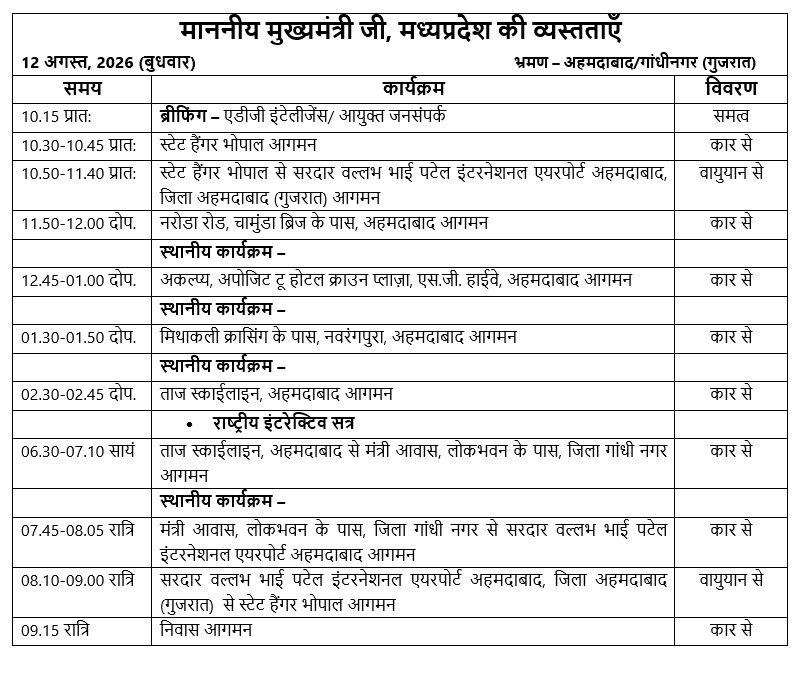 माननीय मुख्यमंत्री जी, मध्यप्रदेश की व्यस्तताएँ

12 अगस्त, 2026 (बुधवार) भ्रमण – अहमदाबाद/गांधीनगर (गुजरात)

| समय | कार्यक्रम | विवरण |
|---|---|---|
| 10.15 प्रात: | ब्रीफिंग – एडीजी इंटेलीजेंस/ आयुक्त जनसंपर्क | समत्व |
| 10.30-10.45 प्रात: | स्टेट हैंगर भोपाल आगमन | कार से |
| 10.50-11.40 प्रात: | स्टेट हैंगर भोपाल से सरदार वल्लभ भाई पटेल इंटरनेशनल एयरपोर्ट अहमदाबाद, जिला अहमदाबाद (गुजरात) आगमन | वायुयान से |
| 11.50-12.00 दोप. | नरोडा रोड, चामुंडा ब्रिज के पास, अहमदाबाद आगमन | कार से |
| | स्थानीय कार्यक्रम – | |
| 12.45-01.00 दोप. | अकल्प्य, अपोजिट टू होटल क्राउन प्लाज़ा, एस.जी. हाईवे, अहमदाबाद आगमन | कार से |
| | स्थानीय कार्यक्रम – | |
| 01.30-01.50 दोप. | मिथाकली क्रासिंग के पास, नवरंगपुरा, अहमदाबाद आगमन | कार से |
| | स्थानीय कार्यक्रम – | |
| 02.30-02.45 दोप. | ताज स्काईलाइन, अहमदाबाद आगमन | कार से |
| | • राष्ट्रीय इंटरेक्टिव सत्र | |
| 06.30-07.10 सायं | ताज स्काईलाइन, अहमदाबाद से मंत्री आवास, लोकभवन के पास, जिला गांधी नगर आगमन | कार से |
| | स्थानीय कार्यक्रम – | |
| 07.45-08.05 रात्रि | मंत्री आवास, लोकभवन के पास, जिला गांधी नगर से सरदार वल्लभ भाई पटेल इंटरनेशनल एयरपोर्ट अहमदाबाद आगमन | कार से |
| 08.10-09.00 रात्रि | सरदार वल्लभ भाई पटेल इंटरनेशनल एयरपोर्ट अहमदाबाद, जिला अहमदाबाद (गुजरात) से स्टेट हैंगर भोपाल आगमन | वायुयान से |
| 09.15 रात्रि | निवास आगमन | कार से |